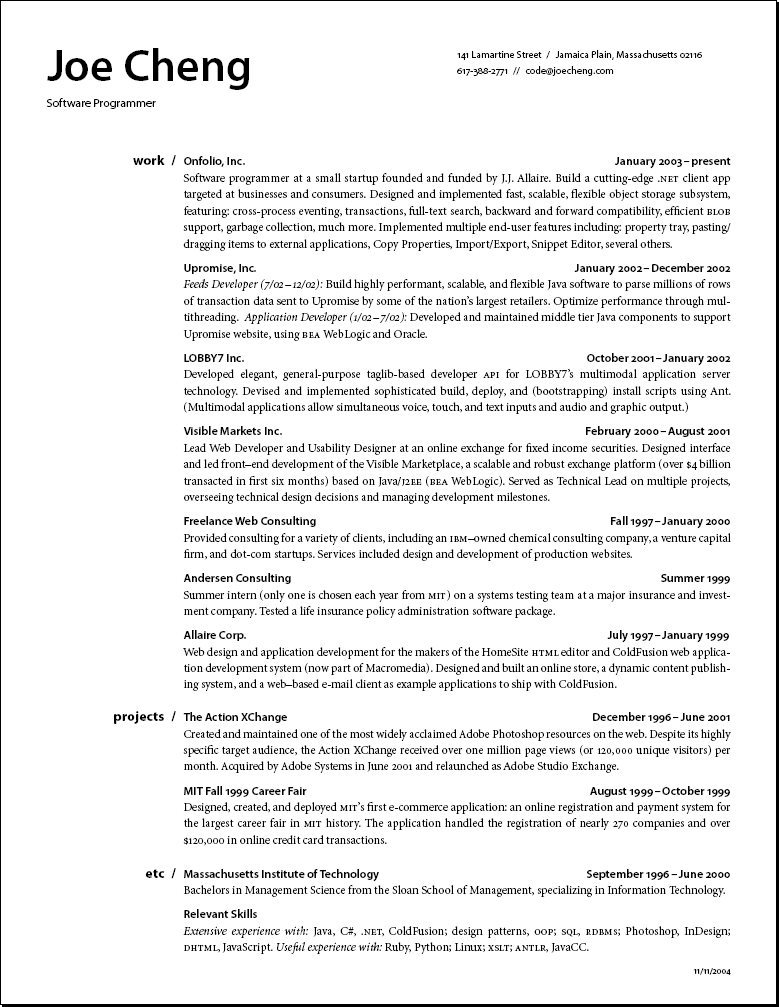 Joe Cheng
Software Programmer

141 Lamartine Street / Jamaica Plain, Massachusetts 02116
617-388-2771 // code@joecheng.com

work / Onfolio, Inc. January 2003 – present
Software programmer at a small startup founded and funded by J.J. Allaire. Build a cutting-edge .NET client app targeted at businesses and consumers. Designed and implemented fast, scalable, flexible object storage subsystem, featuring: cross-process eventing, transactions, full-text search, backward and forward compatibility, efficient BLOB support, garbage collection, much more. Implemented multiple end-user features including: property tray, pasting/dragging items to external applications, Copy Properties, Import/Export, Snippet Editor, several others.

Upromise, Inc. January 2002 – December 2002
Feeds Developer (7/02 – 12/02): Build highly performant, scalable, and flexible Java software to parse millions of rows of transaction data sent to Upromise by some of the nation's largest retailers. Optimize performance through multithreading. Application Developer (1/02 – 7/02): Developed and maintained middle tier Java components to support Upromise website, using BEA WebLogic and Oracle.

LOBBY7 Inc. October 2001 – January 2002
Developed elegant, general-purpose taglib-based developer API for LOBBY7's multimodal application server technology. Devised and implemented sophisticated build, deploy, and (bootstrapping) install scripts using Ant. (Multimodal applications allow simultaneous voice, touch, and text inputs and audio and graphic output.)

Visible Markets Inc. February 2000 – August 2001
Lead Web Developer and Usability Designer at an online exchange for fixed income securities. Designed interface and led front–end development of the Visible Marketplace, a scalable and robust exchange platform (over $4 billion transacted in first six months) based on Java/J2EE (BEA WebLogic). Served as Technical Lead on multiple projects, overseeing technical design decisions and managing development milestones.

Freelance Web Consulting Fall 1997 – January 2000
Provided consulting for a variety of clients, including an IBM–owned chemical consulting company, a venture capital firm, and dot-com startups. Services included design and development of production websites.

Andersen Consulting Summer 1999
Summer intern (only one is chosen each year from MIT) on a systems testing team at a major insurance and investment company. Tested a life insurance policy administration software package.

Allaire Corp. July 1997 – January 1999
Web design and application development for the makers of the HomeSite HTML editor and ColdFusion web application development system (now part of Macromedia). Designed and built an online store, a dynamic content publishing system, and a web–based e-mail client as example applications to ship with ColdFusion.

projects / The Action XChange December 1996 – June 2001
Created and maintained one of the most widely acclaimed Adobe Photoshop resources on the web. Despite its highly specific target audience, the Action XChange received over one million page views (or 120,000 unique visitors) per month. Acquired by Adobe Systems in June 2001 and relaunched as Adobe Studio Exchange.

MIT Fall 1999 Career Fair August 1999 – October 1999
Designed, created, and deployed MIT's first e-commerce application: an online registration and payment system for the largest career fair in MIT history. The application handled the registration of nearly 270 companies and over $120,000 in online credit card transactions.

etc / Massachusetts Institute of Technology September 1996 – June 2000
Bachelors in Management Science from the Sloan School of Management, specializing in Information Technology.

Relevant Skills
Extensive experience with: Java, C#, .NET, ColdFusion; design patterns, OOP; SQL, RDBMS; Photoshop, InDesign; DHTML, JavaScript. Useful experience with: Ruby, Python; Linux; XSLT; ANTLR, JavaCC.

11/11/2004